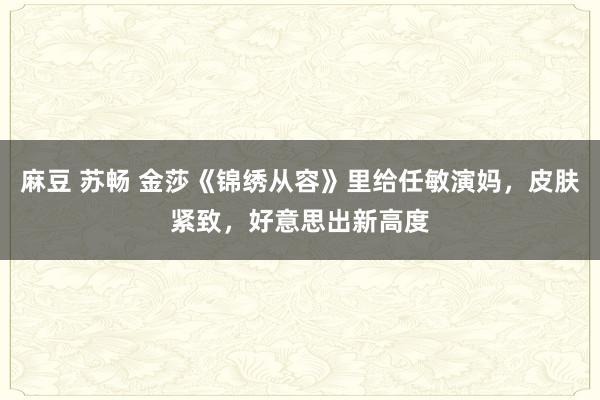 麻豆 苏畅 金莎《锦绣从容》里给任敏演妈，皮肤紧致，好意思出新高度